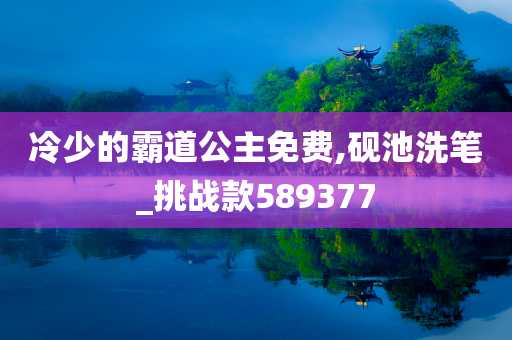 冷少的霸道公主免费,砚池洗笔_挑战款589377